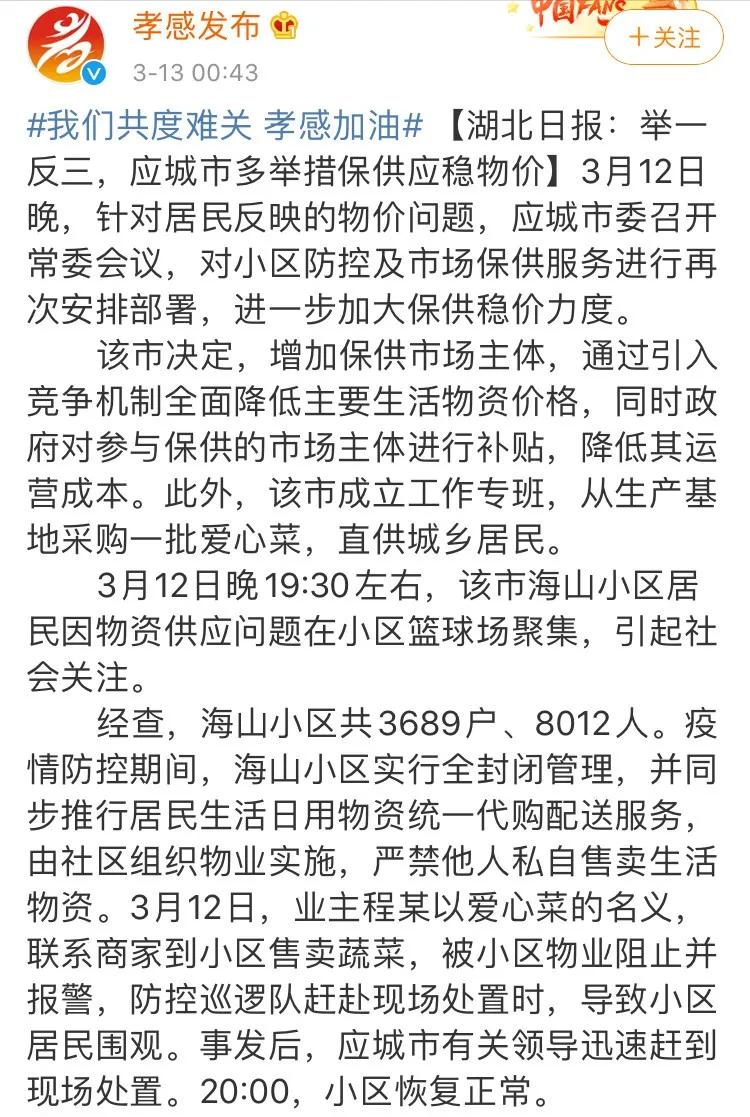 孝感发布
3-13 00:43
中国FANS
＋关注

#我们共度难关 孝感加油# 【湖北日报：举一反三，应城市多举措保供应稳物价】3月12日晚，针对居民反映的物价问题，应城市委召开常委会议，对小区防控及市场保供服务进行再次安排部署，进一步加大保供稳价力度。

该市决定，增加保供市场主体，通过引入竞争机制全面降低主要生活物资价格，同时政府对参与保供的市场主体进行补贴，降低其运营成本。此外，该市成立工作专班，从生产基地采购一批爱心菜，直供城乡居民。

3月12日晚19:30左右，该市海山小区居民因物资供应问题在小区篮球场聚集，引起社会关注。

经查，海山小区共3689户、8012人。疫情防控期间，海山小区实行全封闭管理，并同步推行居民生活日用物资统一代购配送服务，由社区组织物业实施，严禁他人私自售卖生活物资。3月12日，业主程某以爱心菜的名义，联系商家到小区售卖蔬菜，被小区物业阻止并报警，防控巡逻队赶赴现场处置时，导致小区居民围观。事发后，应城市有关领导迅速赶到现场处置。20:00，小区恢复正常。